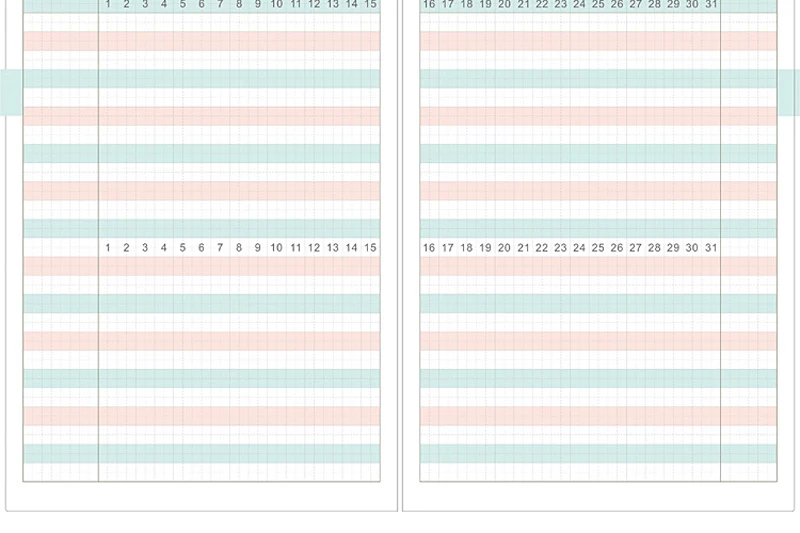 1 2 3 4 5 6 7 8 9 10 11 12 13 14 15

1 2 3 4 5 6 7 8 9 10 11 12 13 14 15

16 17 18 19 20 21 22 23 24 25 26 27 28 29 30 31

16 17 18 19 20 21 22 23 24 25 26 27 28 29 30 31